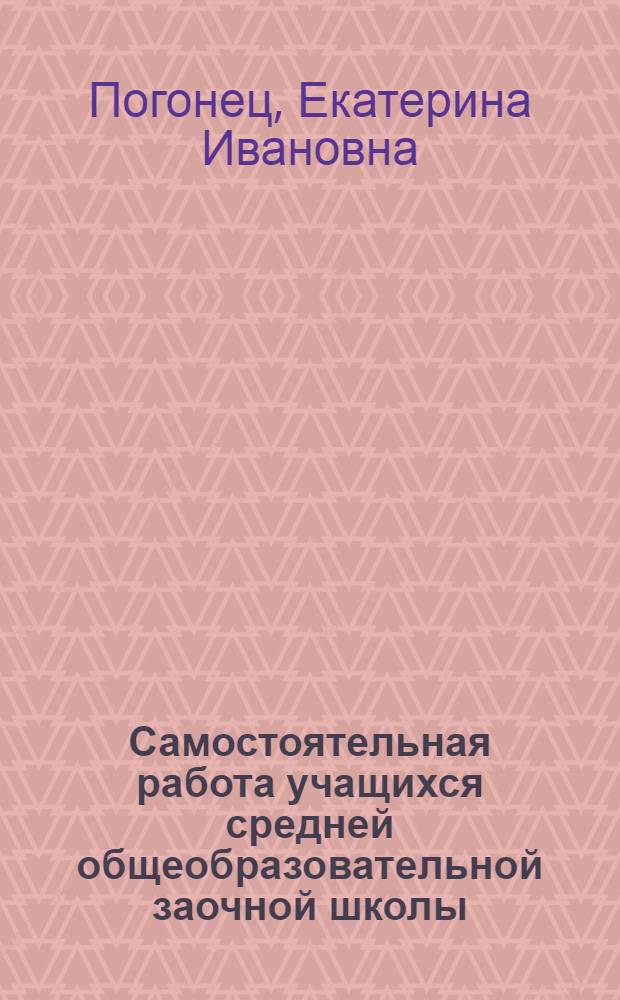 Погонец, Екатерина Ивановна

Самостоятельная работа учащихся средней общеобразовательной заочной школы